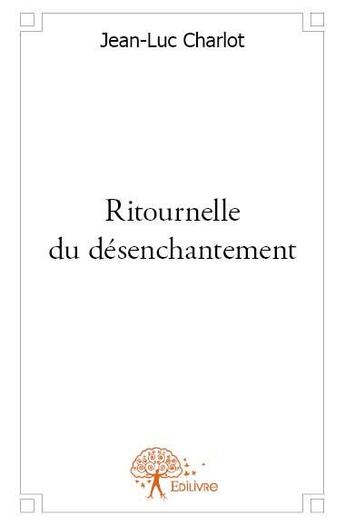 Jean-Luc Charlot

Ritournelle
du désenchantement

Edilivre